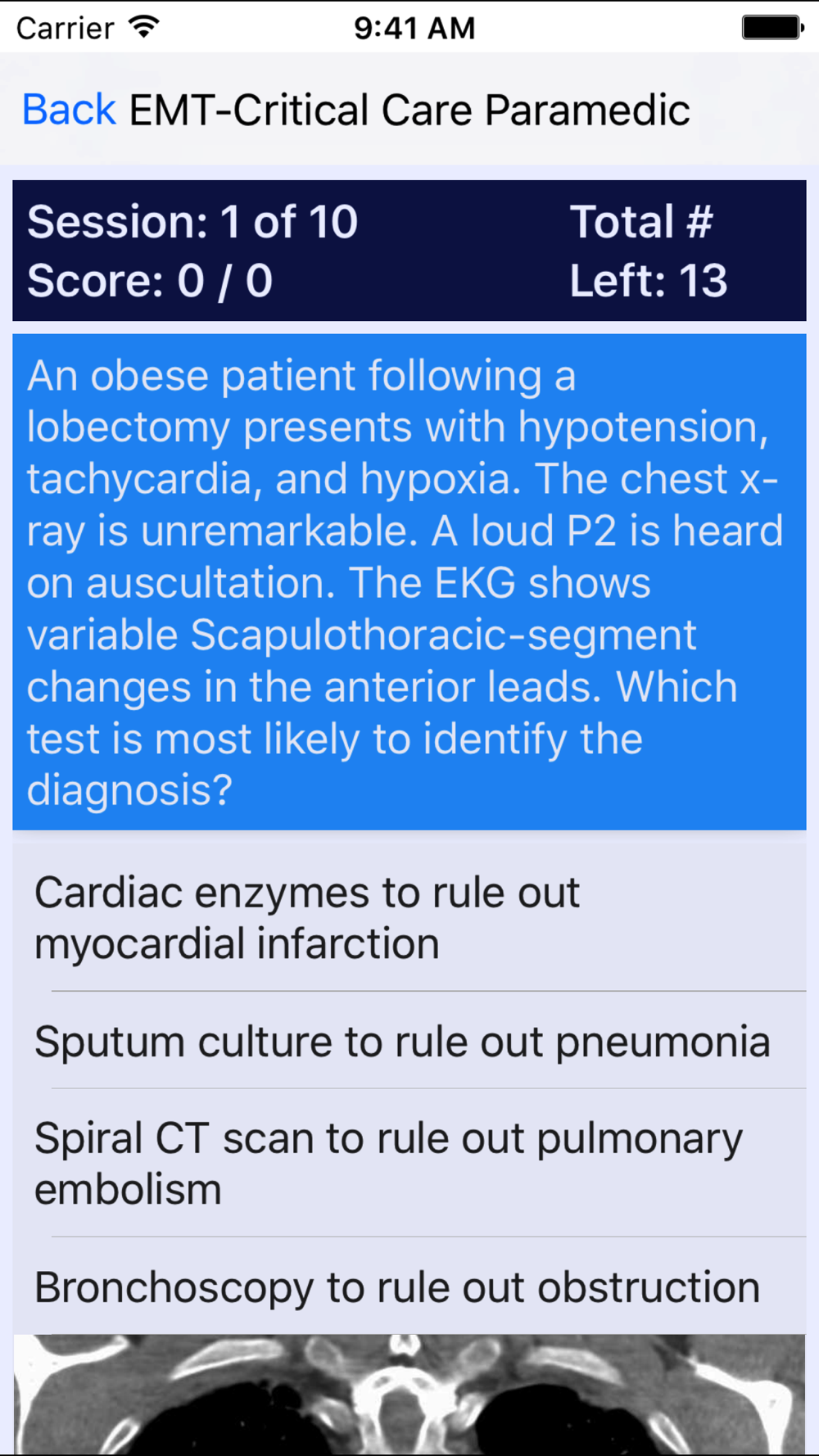 Carrier 9:41 AM

Back EMT-Critical Care Paramedic

Session: 1 of 10
Score: 0 / 0

Total #
Left: 13

An obese patient following a lobectomy presents with hypotension, tachycardia, and hypoxia. The chest x-ray is unremarkable. A loud P2 is heard on auscultation. The EKG shows variable Scapulothoracic-segment changes in the anterior leads. Which test is most likely to identify the diagnosis?

Cardiac enzymes to rule out myocardial infarction

Sputum culture to rule out pneumonia

Spiral CT scan to rule out pulmonary embolism

Bronchoscopy to rule out obstruction